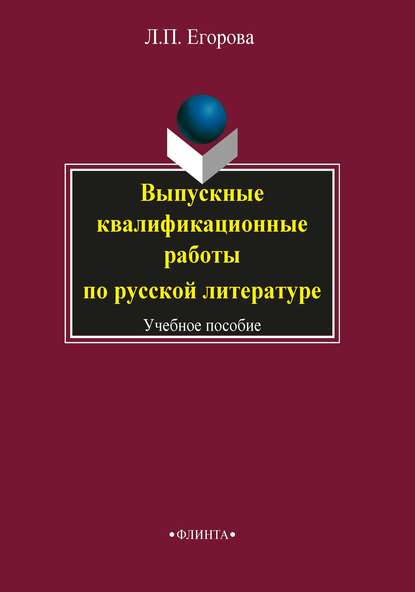 Л.П. Егорова

Выпускные квалификационные работы по русской литературе

Учебное пособие

•ФЛИНТА•